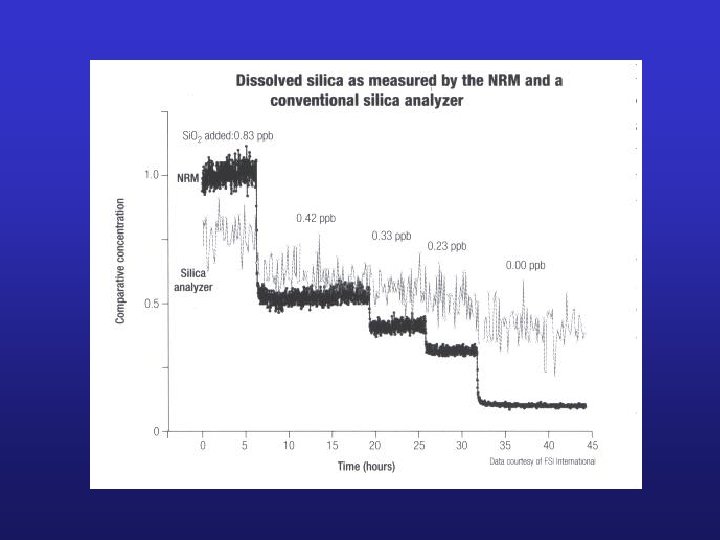 Dissolved silica as measured by the NRM and a conventional silica analyzer

$SiO_2$ added:0.83 ppb

NRM

Silica analyzer

0.42 ppb

0.33 ppb

0.23 ppb

0.00 ppb

Comparative concentration

1.0

0.5

0

0
5
10
15
20
25
30
35
40
45

Time (hours)

Data courtesy of FSI International